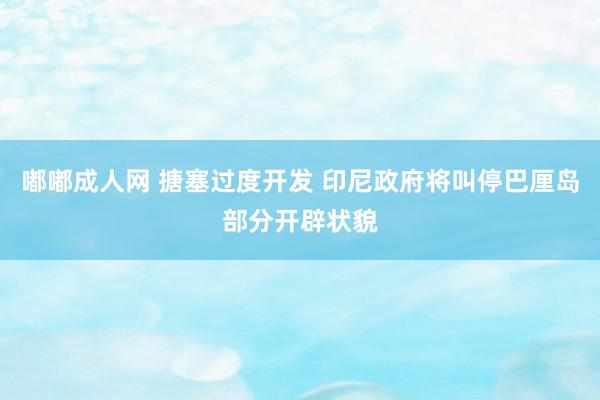 嘟嘟成人网 搪塞过度开发 印尼政府将叫停巴厘岛部分开辟状貌